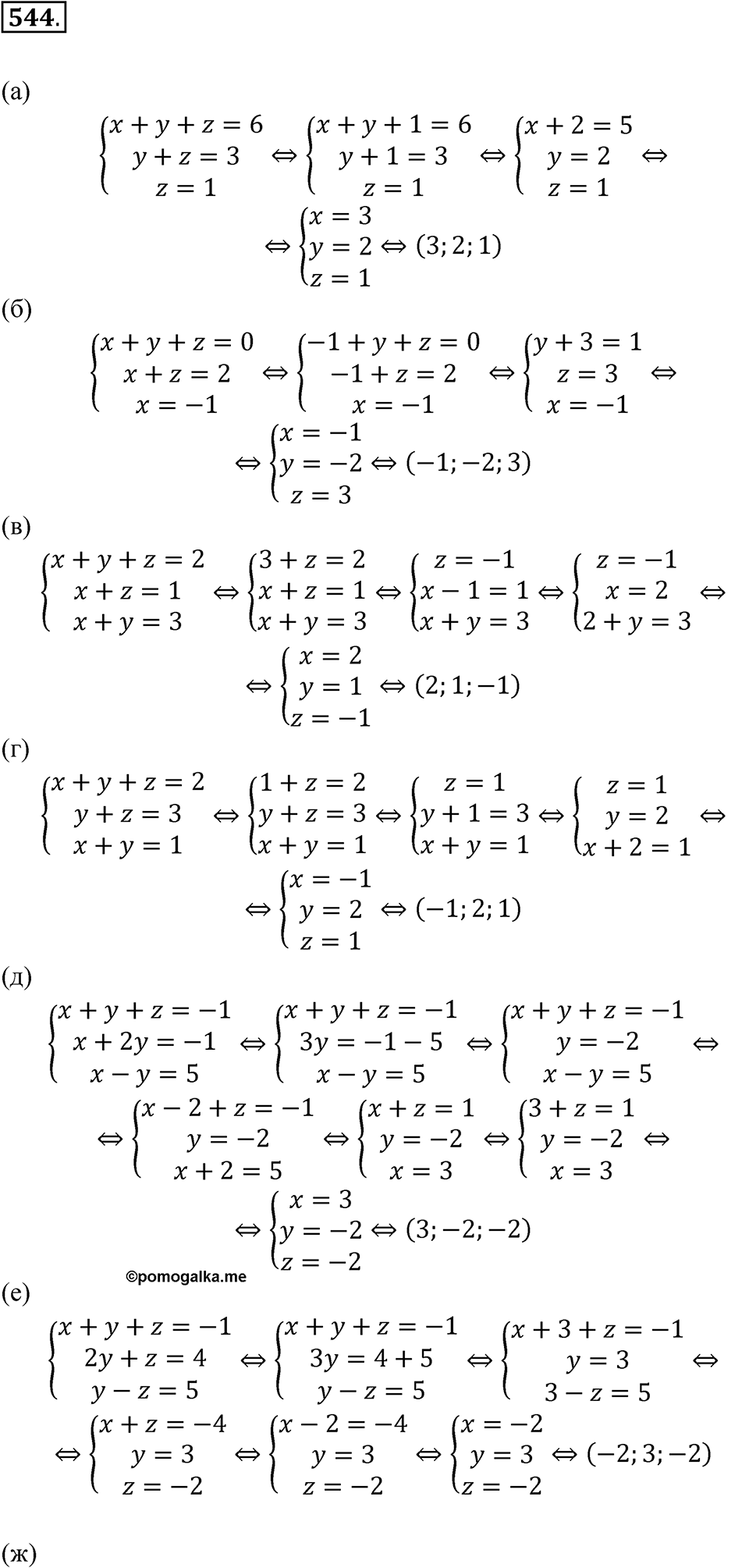 544.

(а)

$\begin{cases} x+y+z=6 \\ y+z=3 \\ z=1 \end{cases} \Leftrightarrow \begin{cases} x+y+1=6 \\ y+1=3 \\ z=1 \end{cases} \Leftrightarrow \begin{cases} x+2=5 \\ y=2 \\ z=1 \end{cases} \Leftrightarrow$

$\Leftrightarrow \begin{cases} x=3 \\ y=2 \\ z=1 \end{cases} \Leftrightarrow (3;2;1)$

(б)

$\begin{cases} x+y+z=0 \\ x+z=2 \\ x=-1 \end{cases} \Leftrightarrow \begin{cases} -1+y+z=0 \\ -1+z=2 \\ x=-1 \end{cases} \Leftrightarrow \begin{cases} y+3=1 \\ z=3 \\ x=-1 \end{cases} \Leftrightarrow$

$\Leftrightarrow \begin{cases} x=-1 \\ y=-2 \\ z=3 \end{cases} \Leftrightarrow (-1;-2;3)$

(в)

$\begin{cases} x+y+z=2 \\ x+z=1 \\ x+y=3 \end{cases} \Leftrightarrow \begin{cases} 3+z=2 \\ x+z=1 \\ x+y=3 \end{cases} \Leftrightarrow \begin{cases} z=-1 \\ x-1=1 \\ x+y=3 \end{cases} \Leftrightarrow \begin{cases} z=-1 \\ x=2 \\ 2+y=3 \end{cases} \Leftrightarrow$

$\Leftrightarrow \begin{cases} x=2 \\ y=1 \\ z=-1 \end{cases} \Leftrightarrow (2;1;-1)$

(г)

$\begin{cases} x+y+z=2 \\ y+z=3 \\ x+y=1 \end{cases} \Leftrightarrow \begin{cases} 1+z=2 \\ y+z=3 \\ x+y=1 \end{cases} \Leftrightarrow \begin{cases} z=1 \\ y+1=3 \\ x+y=1 \end{cases} \Leftrightarrow \begin{cases} z=1 \\ y=2 \\ x+2=1 \end{cases} \Leftrightarrow$

$\Leftrightarrow \begin{cases} x=-1 \\ y=2 \\ z=1 \end{cases} \Leftrightarrow (-1;2;1)$

(д)

$\begin{cases} x+y+z=-1 \\ x+2y=-1 \\ x-y=5 \end{cases} \Leftrightarrow \begin{cases} x+y+z=-1 \\ 3y=-1-5 \\ x-y=5 \end{cases} \Leftrightarrow \begin{cases} x+y+z=-1 \\ y=-2 \\ x-y=5 \end{cases} \Leftrightarrow$

$\Leftrightarrow \begin{cases} x-2+z=-1 \\ y=-2 \\ x+2=5 \end{cases} \Leftrightarrow \begin{cases} x+z=1 \\ y=-2 \\ x=3 \end{cases} \Leftrightarrow \begin{cases} 3+z=1 \\ y=-2 \\ x=3 \end{cases} \Leftrightarrow$

$\Leftrightarrow \begin{cases} x=3 \\ y=-2 \\ z=-2 \end{cases} \Leftrightarrow (3;-2;-2)$

©pomogalka.me

(е)

$\begin{cases} x+y+z=-1 \\ 2y+z=4 \\ y-z=5 \end{cases} \Leftrightarrow \begin{cases} x+y+z=-1 \\ 3y=4+5 \\ y-z=5 \end{cases} \Leftrightarrow \begin{cases} x+3+z=-1 \\ y=3 \\ 3-z=5 \end{cases} \Leftrightarrow$

$\Leftrightarrow \begin{cases} x+z=-4 \\ y=3 \\ z=-2 \end{cases} \Leftrightarrow \begin{cases} x-2=-4 \\ y=3 \\ z=-2 \end{cases} \Leftrightarrow \begin{cases} x=-2 \\ y=3 \\ z=-2 \end{cases} \Leftrightarrow (-2;3;-2)$

(ж)